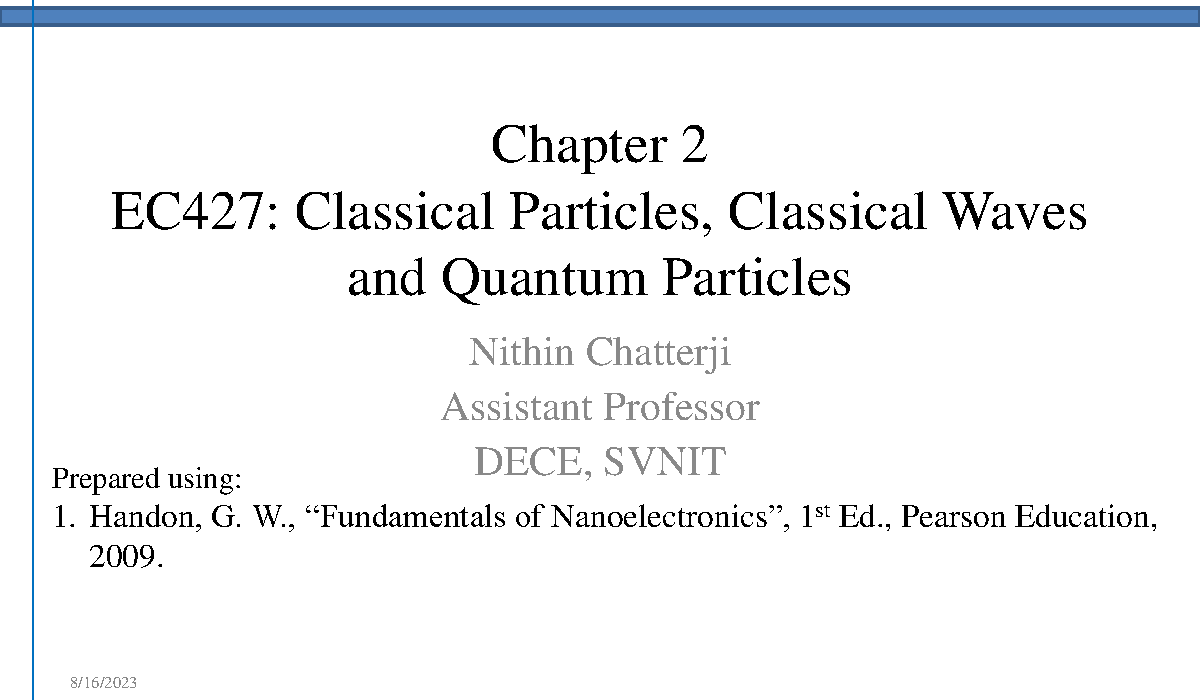 Chapter 2
EC427: Classical Particles, Classical Waves and Quantum Particles

Nithin Chatterji
Assistant Professor
DECE, SVNIT

Prepared using:
1. Handon, G. W., “Fundamentals of Nanoelectronics”, 1$^{st}$ Ed., Pearson Education, 2009.

8/16/2023